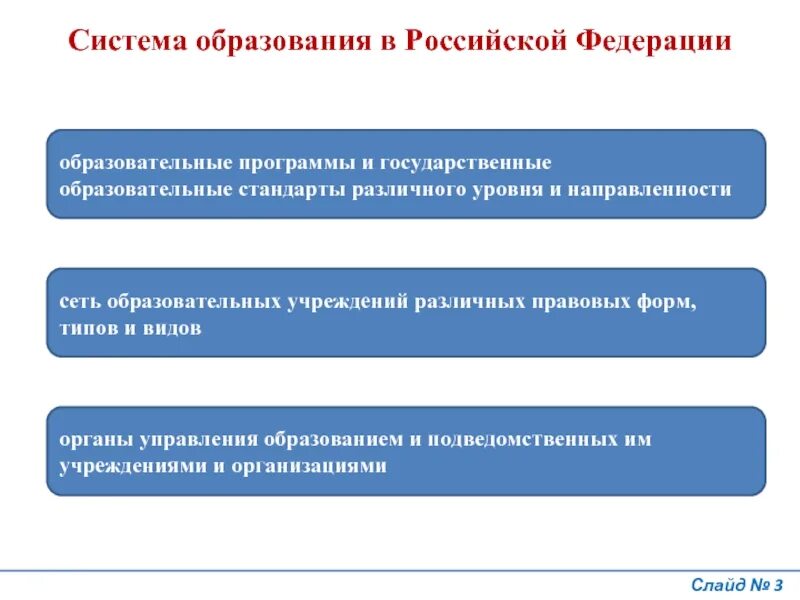 Система образования в Российской Федерации

образовательные программы и государственные образовательные стандарты различного уровня и направленности

сеть образовательных учреждений различных правовых форм, типов и видов

органы управления образованием и подведомственных им учреждениями и организациями

Слайд № 3